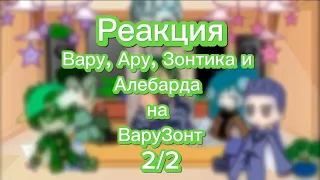 Реакция
Вару, Ару, Зонтика и Алебарда
на
ВаруЗонт
2/2